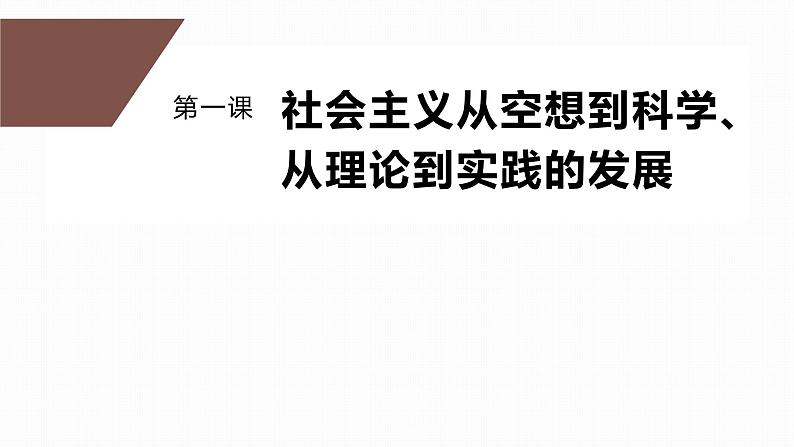 第一课

社会主义从空想到科学、从理论到实践的发展